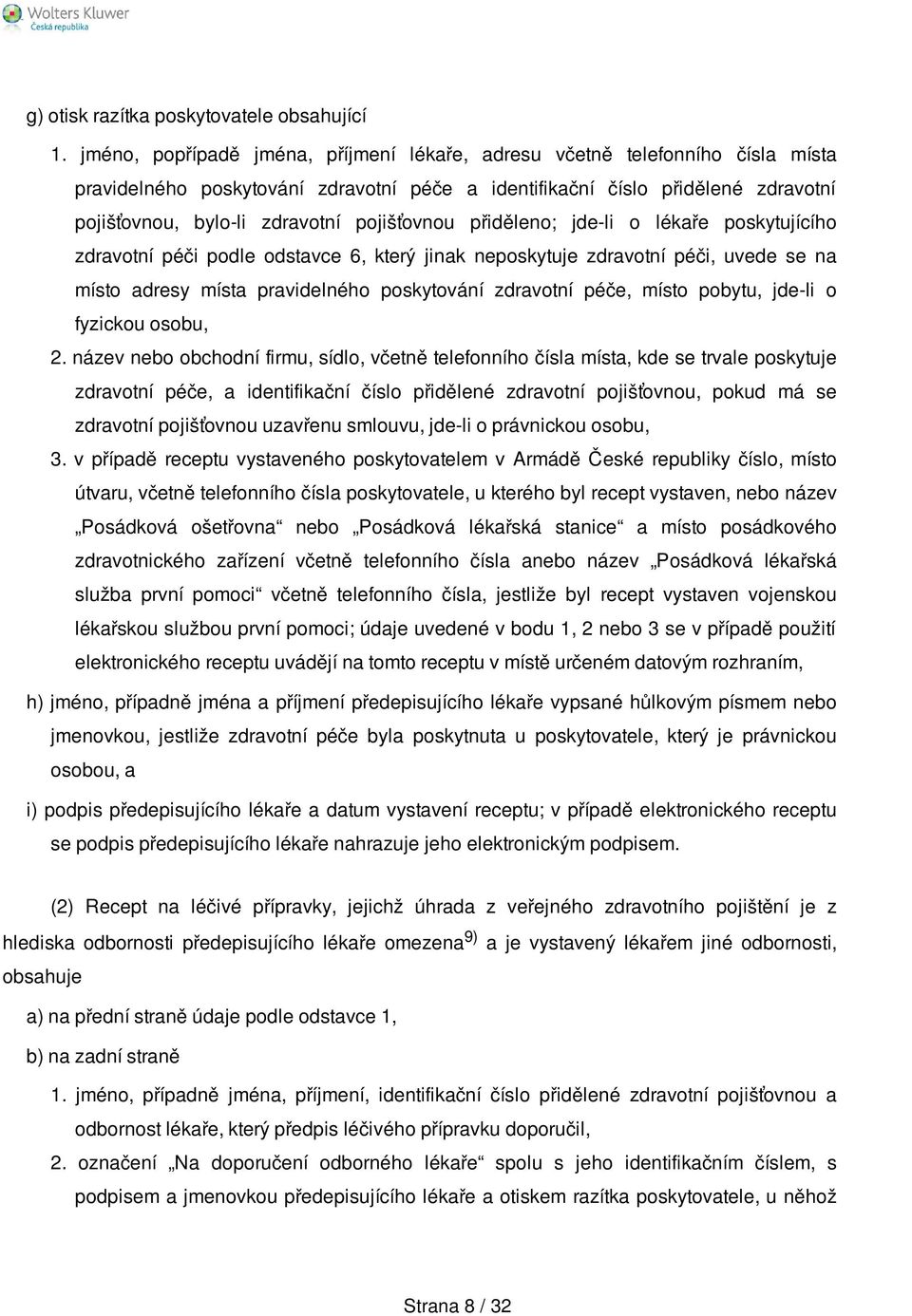 Wolters Kluwer
Česká republika

g) otisk razítka poskytovatele obsahující

1. jméno, popřípadě jména, příjmení lékaře, adresu včetně telefonního čísla místa pravidelného poskytování zdravotní péče a identifikační číslo přidělené zdravotní pojišťovnou, bylo-li zdravotní pojišťovnou přiděleno; jde-li o lékaře poskytujícího zdravotní péči podle odstavce 6, který jinak neposkytuje zdravotní péči, uvede se na místo adresy místa pravidelného poskytování zdravotní péče, místo pobytu, jde-li o fyzickou osobu,

2. název nebo obchodní firmu, sídlo, včetně telefonního čísla místa, kde se trvale poskytuje zdravotní péče, a identifikační číslo přidělené zdravotní pojišťovnou, pokud má se zdravotní pojišťovnou uzavřenu smlouvu, jde-li o právnickou osobu,

3. v případě receptu vystaveného poskytovatelem v Armádě České republiky číslo, místo útvaru, včetně telefonního čísla poskytovatele, u kterého byl recept vystaven, nebo název „Posádková ošetřovna“ nebo „Posádková lékařská stanice“ a místo posádkového zdravotnického zařízení včetně telefonního čísla anebo název „Posádková lékařská služba první pomoci“ včetně telefonního čísla, jestliže byl recept vystaven vojenskou lékařskou službou první pomoci; údaje uvedené v bodu 1, 2 nebo 3 se v případě použití elektronického receptu uvádějí na tomto receptu v místě určeném datovým rozhraním,

h) jméno, případně jména a příjmení předepisujícího lékaře vypsané hůlkovým písmem nebo jmenovkou, jestliže zdravotní péče byla poskytnuta u poskytovatele, který je právnickou osobou, a

i) podpis předepisujícího lékaře a datum vystavení receptu; v případě elektronického receptu se podpis předepisujícího lékaře nahrazuje jeho elektronickým podpisem.

(2) Recept na léčivé přípravky, jejichž úhrada z veřejného zdravotního pojištění je z hlediska odbornosti předepisujícího lékaře omezena$^{9)}$ a je vystavený lékařem jiné odbornosti, obsahuje

a) na přední straně údaje podle odstavce 1,

b) na zadní straně

1. jméno, případně jména, příjmení, identifikační číslo přidělené zdravotní pojišťovnou a odbornost lékaře, který předpis léčivého přípravku doporučil,

2. označení „Na doporučení odborného lékaře“ spolu s jeho identifikačním číslem, s podpisem a jmenovkou předepisujícího lékaře a otiskem razítka poskytovatele, u něhož

Strana 8 / 32